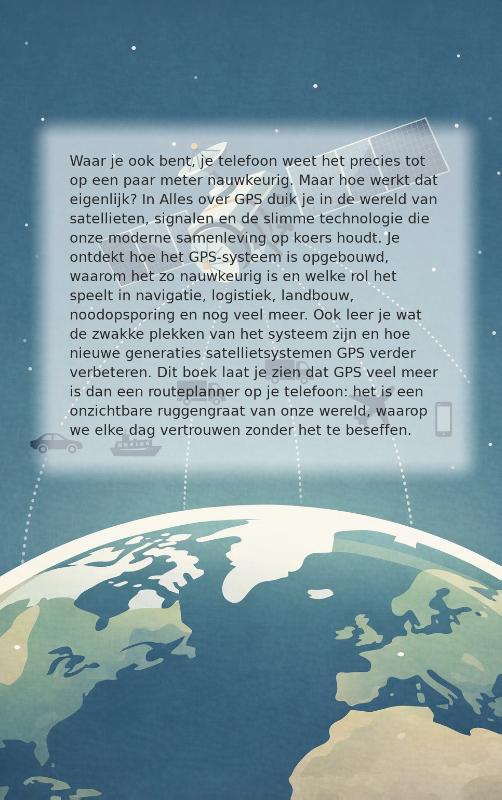 Waar je ook bent, je telefoon weet het precies tot op een paar meter nauwkeurig. Maar hoe werkt dat eigenlijk? In Alles over GPS duik je in de wereld van satellieten, signalen en de slimme technologie die onze moderne samenleving op koers houdt. Je ontdekt hoe het GPS-systeem is opgebouwd, waarom het zo nauwkeurig is en welke rol het speelt in navigatie, logistiek, landbouw, noodopsporing en nog veel meer. Ook leer je wat de zwakke plekken van het systeem zijn en hoe nieuwe generaties satellietsystemen GPS verder verbeteren. Dit boek laat je zien dat GPS veel meer is dan een routeplanner op je telefoon: het is een onzichtbare ruggengraat van onze wereld, waarop we elke dag vertrouwen zonder het te beseffen.